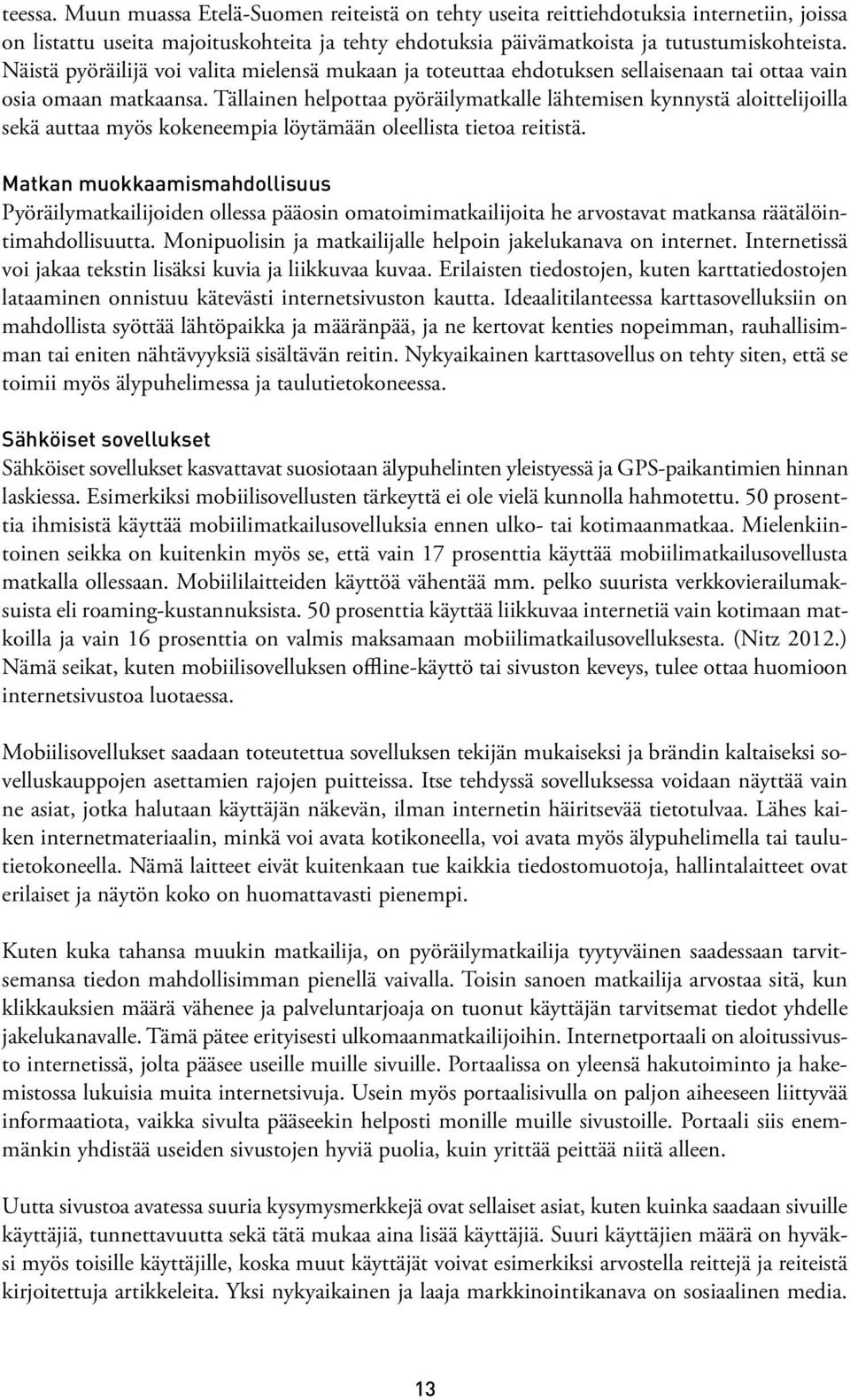 teessa. Muun muassa Etelä-Suomen reiteistä on tehty useita reittiehdotuksia internetiin, joissa on listattu useita majoituskohteita ja tehty ehdotuksia päivämatkoista ja tutustumiskohteista. Näistä pyöräilijä voi valita mielensä mukaan ja toteuttaa ehdotuksen sellaisenaan tai ottaa vain osia omaan matkaansa. Tällainen helpottaa pyöräilymatkalle lähtemisen kynnystä aloittelijoilla sekä auttaa myös kokeneempia löytämään oleellista tietoa reitistä.

Matkan muokkaamismahdollisuus

Pyöräilymatkailijoiden ollessa pääosin omatoimimatkailijoita he arvostavat matkansa räätälöintimahdollisuutta. Monipuolisin ja matkailijalle helpoin jakelukanava on internet. Internetissä voi jakaa tekstin lisäksi kuvia ja liikkuvaa kuvaa. Erilaisten tiedostojen, kuten karttatiedostojen lataaminen onnistuu kätevästi internetsivuston kautta. Ideaalitilanteessa karttasovelluksiin on mahdollista syöttää lähtöpaikka ja määränpää, ja ne kertovat kenties nopeimman, rauhallisimman tai eniten nähtävyyksiä sisältävän reitin. Nykyaikainen karttasovellus on tehty siten, että se toimii myös älypuhelimessa ja taulutietokoneessa.

Sähköiset sovellukset

Sähköiset sovellukset kasvattavat suosiotaan älypuhelinten yleistyessä ja GPS-paikantimien hinnan laskiessa. Esimerkiksi mobiilisovellusten tärkeyttä ei ole vielä kunnolla hahmotettu. 50 prosenttia ihmisistä käyttää mobiilimatkailusovelluksia ennen ulko- tai kotimaanmatkaa. Mielenkiintoinen seikka on kuitenkin myös se, että vain 17 prosenttia käyttää mobiilimatkailusovellusta matkalla ollessaan. Mobiililaitteiden käyttöä vähentää mm. pelko suurista verkkovierailumaksuista eli roaming-kustannuksista. 50 prosenttia käyttää liikkuvaa internetiä vain kotimaan matkoilla ja vain 16 prosenttia on valmis maksamaan mobiilimatkailusovelluksesta. (Nitz 2012.) Nämä seikat, kuten mobiilisovelluksen offline-käyttö tai sivuston keveys, tulee ottaa huomioon internetsivustoa luotaessa.

Mobiilisovellukset saadaan toteutettua sovelluksen tekijän mukaiseksi ja brändin kaltaiseksi sovelluskauppojen asettamien rajojen puitteissa. Itse tehdyssä sovelluksessa voidaan näyttää vain ne asiat, jotka halutaan käyttäjän näkevän, ilman internetin häiritsevää tietotulvaa. Lähes kaiken internetmateriaalin, minkä voi avata kotikoneella, voi avata myös älypuhelimella tai taulutietokoneella. Nämä laitteet eivät kuitenkaan tue kaikkia tiedostomuotoja, hallintalaitteet ovat erilaiset ja näytön koko on huomattavasti pienempi.

Kuten kuka tahansa muukin matkailija, on pyöräilymatkailija tyytyväinen saadessaan tarvitsemansa tiedon mahdollisimman pienellä vaivalla. Toisin sanoen matkailija arvostaa sitä, kun klikkauksien määrä vähenee ja palveluntarjoaja on tuonut käyttäjän tarvitsemat tiedot yhdelle jakelukanavalle. Tämä pätee erityisesti ulkomaanmatkailijoihin. Internetportaali on aloitussivusto internetissä, jolta pääsee useille muille sivuille. Portaalissa on yleensä hakutoiminto ja hakemistossa lukuisia muita internetsivuja. Usein myös portaalisivulla on paljon aiheeseen liittyvää informaatiota, vaikka sivulta pääseekin helposti monille muille sivustoille. Portaali siis enemmänkin yhdistää useiden sivustojen hyviä puolia, kuin yrittää peittää niitä alleen.

Uutta sivustoa avatessa suuria kysymysmerkkejä ovat sellaiset asiat, kuten kuinka saadaan sivuille käyttäjiä, tunnettavuutta sekä tätä mukaa aina lisää käyttäjiä. Suuri käyttäjien määrä on hyväksi myös toisille käyttäjille, koska muut käyttäjät voivat esimerkiksi arvostella reittejä ja reiteistä kirjoitettuja artikkeleita. Yksi nykyaikainen ja laaja markkinointikanava on sosiaalinen media.

13